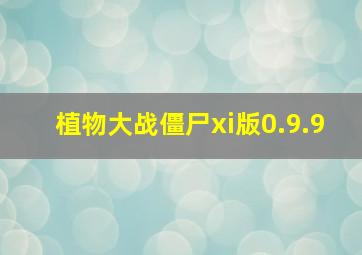 植物大战僵尸xi版0.9.9